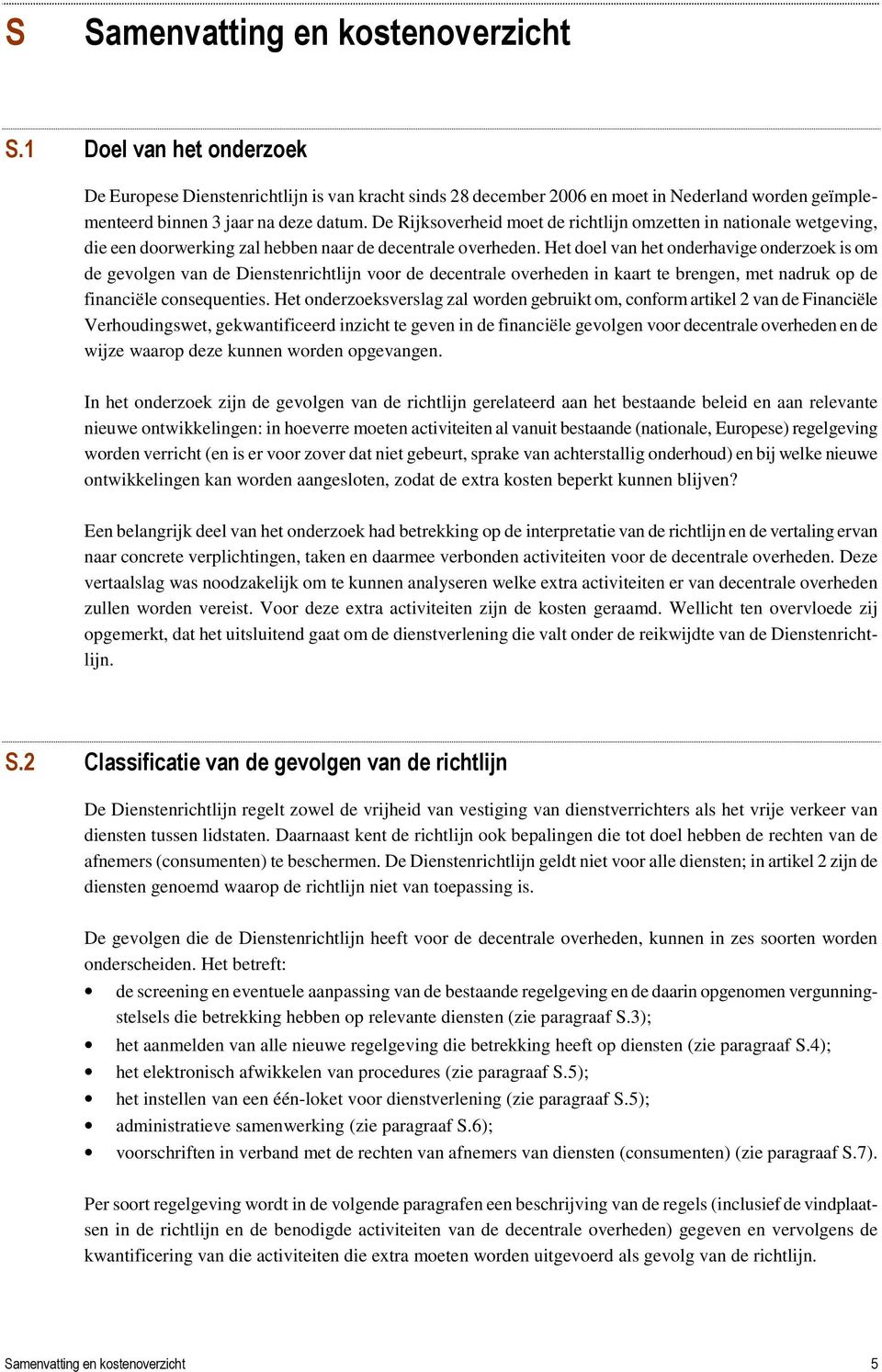 S Samenvatting en kostenoverzicht

S.1 Doel van het onderzoek

De Europese Dienstenrichtlijn is van kracht sinds 28 december 2006 en moet in Nederland worden geïmplementeerd binnen 3 jaar na deze datum. De Rijksoverheid moet de richtlijn omzetten in nationale wetgeving, die een doorwerking zal hebben naar de decentrale overheden. Het doel van het onderhavige onderzoek is om de gevolgen van de Dienstenrichtlijn voor de decentrale overheden in kaart te brengen, met nadruk op de financiële consequenties. Het onderzoeksverslag zal worden gebruikt om, conform artikel 2 van de Financiële Verhoudingswet, gekwantificeerd inzicht te geven in de financiële gevolgen voor decentrale overheden en de wijze waarop deze kunnen worden opgevangen.

In het onderzoek zijn de gevolgen van de richtlijn gerelateerd aan het bestaande beleid en aan relevante nieuwe ontwikkelingen: in hoeverre moeten activiteiten al vanuit bestaande (nationale, Europese) regelgeving worden verricht (en is er voor zover dat niet gebeurt, sprake van achterstallig onderhoud) en bij welke nieuwe ontwikkelingen kan worden aangesloten, zodat de extra kosten beperkt kunnen blijven?

Een belangrijk deel van het onderzoek had betrekking op de interpretatie van de richtlijn en de vertaling ervan naar concrete verplichtingen, taken en daarmee verbonden activiteiten voor de decentrale overheden. Deze vertaalslag was noodzakelijk om te kunnen analyseren welke extra activiteiten er van decentrale overheden zullen worden vereist. Voor deze extra activiteiten zijn de kosten geraamd. Wellicht ten overvloede zij opgemerkt, dat het uitsluitend gaat om de dienstverlening die valt onder de reikwijdte van de Dienstenrichtlijn.

S.2 Classificatie van de gevolgen van de richtlijn

De Dienstenrichtlijn regelt zowel de vrijheid van vestiging van dienstverrichters als het vrije verkeer van diensten tussen lidstaten. Daarnaast kent de richtlijn ook bepalingen die tot doel hebben de rechten van de afnemers (consumenten) te beschermen. De Dienstenrichtlijn geldt niet voor alle diensten; in artikel 2 zijn de diensten genoemd waarop de richtlijn niet van toepassing is.

De gevolgen die de Dienstenrichtlijn heeft voor de decentrale overheden, kunnen in zes soorten worden onderscheiden. Het betreft:
• de screening en eventuele aanpassing van de bestaande regelgeving en de daarin opgenomen vergunningstelsels die betrekking hebben op relevante diensten (zie paragraaf S.3);
• het aanmelden van alle nieuwe regelgeving die betrekking heeft op diensten (zie paragraaf S.4);
• het elektronisch afwikkelen van procedures (zie paragraaf S.5);
• het instellen van een één-loket voor dienstverlening (zie paragraaf S.5);
• administratieve samenwerking (zie paragraaf S.6);
• voorschriften in verband met de rechten van afnemers van diensten (consumenten) (zie paragraaf S.7).

Per soort regelgeving wordt in de volgende paragrafen een beschrijving van de regels (inclusief de vindplaatsen in de richtlijn en de benodigde activiteiten van de decentrale overheden) gegeven en vervolgens de kwantificering van die activiteiten die extra moeten worden uitgevoerd als gevolg van de richtlijn.

Samenvatting en kostenoverzicht 5